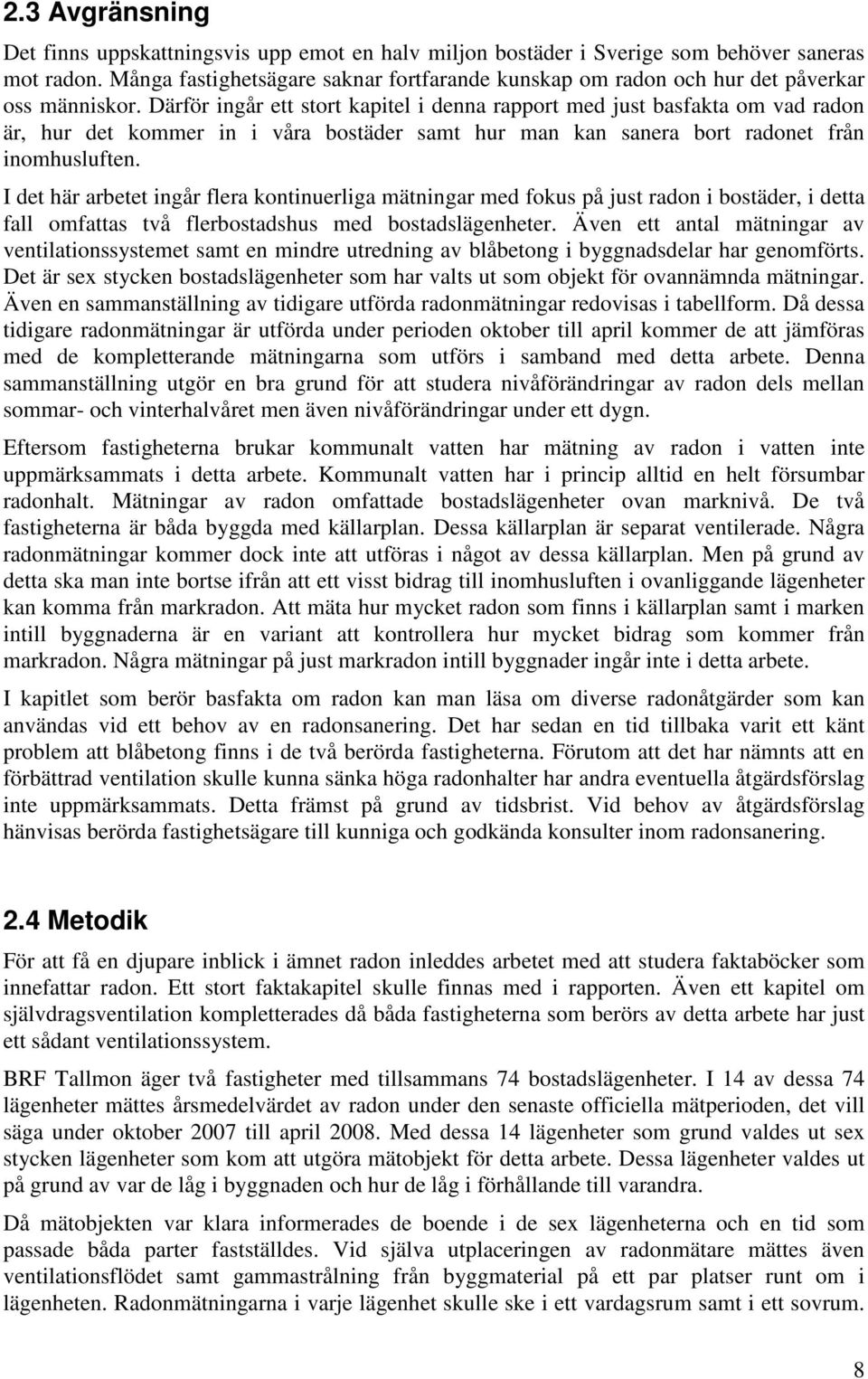 2.3 Avgränsning

Det finns uppskattningsvis upp emot en halv miljon bostäder i Sverige som behöver saneras mot radon. Många fastighetsägare saknar fortfarande kunskap om radon och hur det påverkar oss människor. Därför ingår ett stort kapitel i denna rapport med just basfakta om vad radon är, hur det kommer in i våra bostäder samt hur man kan sanera bort radonet från inomhusluften.

I det här arbetet ingår flera kontinuerliga mätningar med fokus på just radon i bostäder, i detta fall omfattas två flerbostadshus med bostadslägenheter. Även ett antal mätningar av ventilationssystemet samt en mindre utredning av blåbetong i byggnadsdelar har genomförts. Det är sex stycken bostadslägenheter som har valts ut som objekt för ovannämnda mätningar. Även en sammanställning av tidigare utförda radonmätningar redovisas i tabellform. Då dessa tidigare radonmätningar är utförda under perioden oktober till april kommer de att jämföras med de kompletterande mätningarna som utförs i samband med detta arbete. Denna sammanställning utgör en bra grund för att studera nivåförändringar av radon dels mellan sommar- och vinterhalvåret men även nivåförändringar under ett dygn.

Eftersom fastigheterna brukar kommunalt vatten har mätning av radon i vatten inte uppmärksammats i detta arbete. Kommunalt vatten har i princip alltid en helt försumbar radonhalt. Mätningar av radon omfattade bostadslägenheter ovan marknivå. De två fastigheterna är båda byggda med källarplan. Dessa källarplan är separat ventilerade. Några radonmätningar kommer dock inte att utföras i något av dessa källarplan. Men på grund av detta ska man inte bortse ifrån att ett visst bidrag till inomhusluften i ovanliggande lägenheter kan komma från markradon. Att mäta hur mycket radon som finns i källarplan samt i marken intill byggnaderna är en variant att kontrollera hur mycket bidrag som kommer från markradon. Några mätningar på just markradon intill byggnader ingår inte i detta arbete.

I kapitlet som berör basfakta om radon kan man läsa om diverse radonåtgärder som kan användas vid ett behov av en radonsanering. Det har sedan en tid tillbaka varit ett känt problem att blåbetong finns i de två berörda fastigheterna. Förutom att det har nämnts att en förbättrad ventilation skulle kunna sänka höga radonhalter har andra eventuella åtgärdsförslag inte uppmärksammats. Detta främst på grund av tidsbrist. Vid behov av åtgärdsförslag hänvisas berörda fastighetsägare till kunniga och godkända konsulter inom radonsanering.

2.4 Metodik

För att få en djupare inblick i ämnet radon inleddes arbetet med att studera faktaböcker som innefattar radon. Ett stort faktakapitel skulle finnas med i rapporten. Även ett kapitel om självdragsventilation kompletterades då båda fastigheterna som berörs av detta arbete har just ett sådant ventilationssystem.

BRF Tallmon äger två fastigheter med tillsammans 74 bostadslägenheter. I 14 av dessa 74 lägenheter mättes årsmedelvärdet av radon under den senaste officiella mätperioden, det vill säga under oktober 2007 till april 2008. Med dessa 14 lägenheter som grund valdes ut sex stycken lägenheter som kom att utgöra mätobjekt för detta arbete. Dessa lägenheter valdes ut på grund av var de låg i byggnaden och hur de låg i förhållande till varandra.

Då mätobjekten var klara informerades de boende i de sex lägenheterna och en tid som passade båda parter fastställdes. Vid själva utplaceringen av radonmätare mättes även ventilationsflödet samt gammastrålning från byggmaterial på ett par platser runt om i lägenheten. Radonmätningarna i varje lägenhet skulle ske i ett vardagsrum samt i ett sovrum.

8